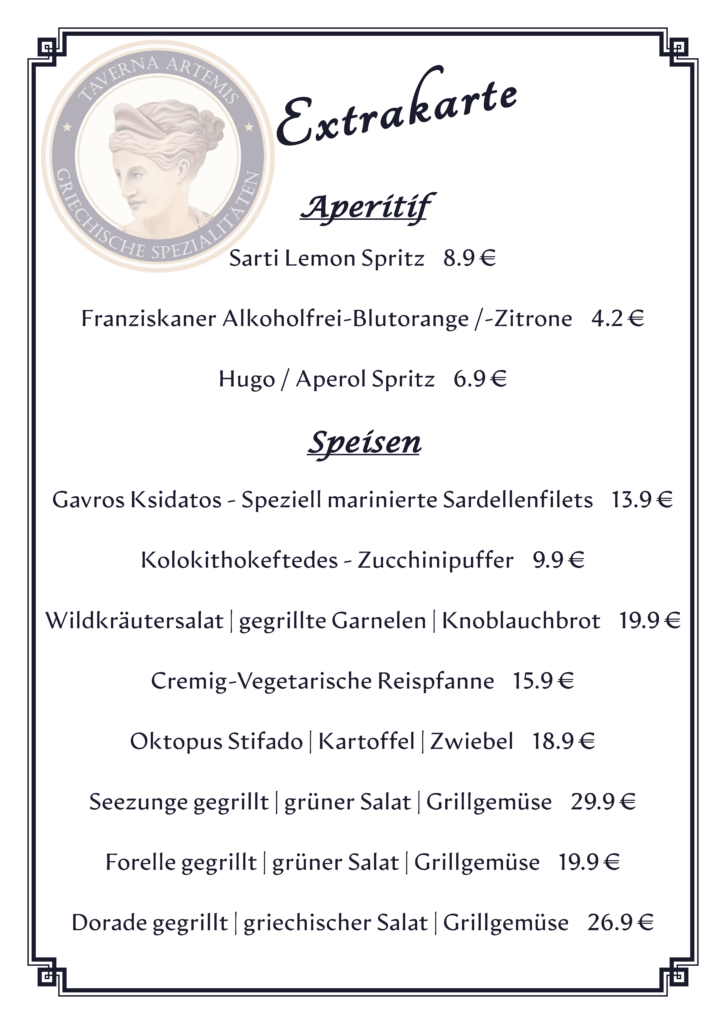 TAVERNA ARTEMIS
GRIECHISCHE SPEZIALITÄTEN

Extrakarte

Aperitif

Sarti Lemon Spritz 8.9 €

Franziskaner Alkoholfrei-Blutorange /-Zitrone 4.2 €

Hugo / Aperol Spritz 6.9 €

Speisen

Gavros Ksidatos - Speziell marinierte Sardellenfilets 13.9 €

Kolokithokeftedes - Zucchinipuffer 9.9 €

Wildkräutersalat | gegrillte Garnelen | Knoblauchbrot 19.9 €

Cremig-Vegetarische Reispfanne 15.9 €

Oktopus Stifado | Kartoffel | Zwiebel 18.9 €

Seezunge gegrillt | grüner Salat | Grillgemüse 29.9 €

Forelle gegrillt | grüner Salat | Grillgemüse 19.9 €

Dorade gegrillt | griechischer Salat | Grillgemüse 26.9 €